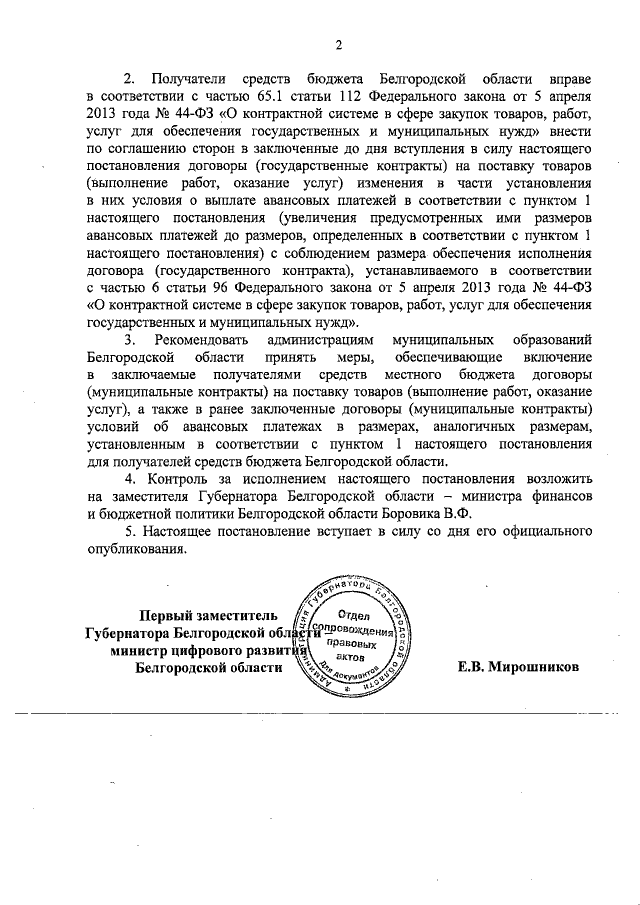 2

2. Получатели средств бюджета Белгородской области вправе в соответствии с частью 65.1 статьи 112 Федерального закона от 5 апреля 2013 года № 44-ФЗ «О контрактной системе в сфере закупок товаров, работ, услуг для обеспечения государственных и муниципальных нужд» внести по соглашению сторон в заключенные до дня вступления в силу настоящего постановления договоры (государственные контракты) на поставку товаров (выполнение работ, оказание услуг) изменения в части установления в них условия о выплате авансовых платежей в соответствии с пунктом 1 настоящего постановления (увеличения предусмотренных ими размеров авансовых платежей до размеров, определенных в соответствии с пунктом 1 настоящего постановления) с соблюдением размера обеспечения исполнения договора (государственного контракта), устанавливаемого в соответствии с частью 6 статьи 96 Федерального закона от 5 апреля 2013 года № 44-ФЗ «О контрактной системе в сфере закупок товаров, работ, услуг для обеспечения государственных и муниципальных нужд».

3. Рекомендовать администрациям муниципальных образований Белгородской области принять меры, обеспечивающие включение в заключаемые получателями средств местного бюджета договоры (муниципальные контракты) на поставку товаров (выполнение работ, оказание услуг), а также в ранее заключенные договоры (муниципальные контракты) условий об авансовых платежах в размерах, аналогичных размерам, установленным в соответствии с пунктом 1 настоящего постановления для получателей средств бюджета Белгородской области.

4. Контроль за исполнением настоящего постановления возложить на заместителя Губернатора Белгородской области – министра финансов и бюджетной политики Белгородской области Боровика В.Ф.

5. Настоящее постановление вступает в силу со дня его официального опубликования.

Первый заместитель Губернатора Белгородской области – министр цифрового развития Белгородской области

Администрация Губернатора Белгородской области
Отдел сопровождения правовых актов
Для документов

Е.В. Мирошников